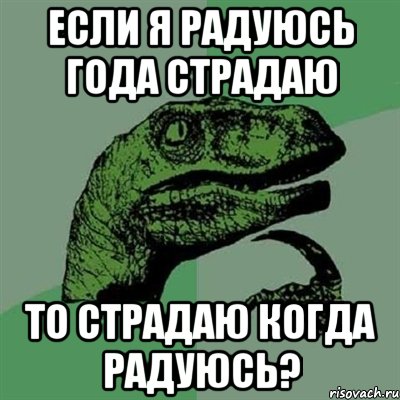 ЕСЛИ Я РАДУЮСЬ ГОДА СТРАДАЮ

ТО СТРАДАЮ КОГДА РАДУЮСЬ?

risovach.ru